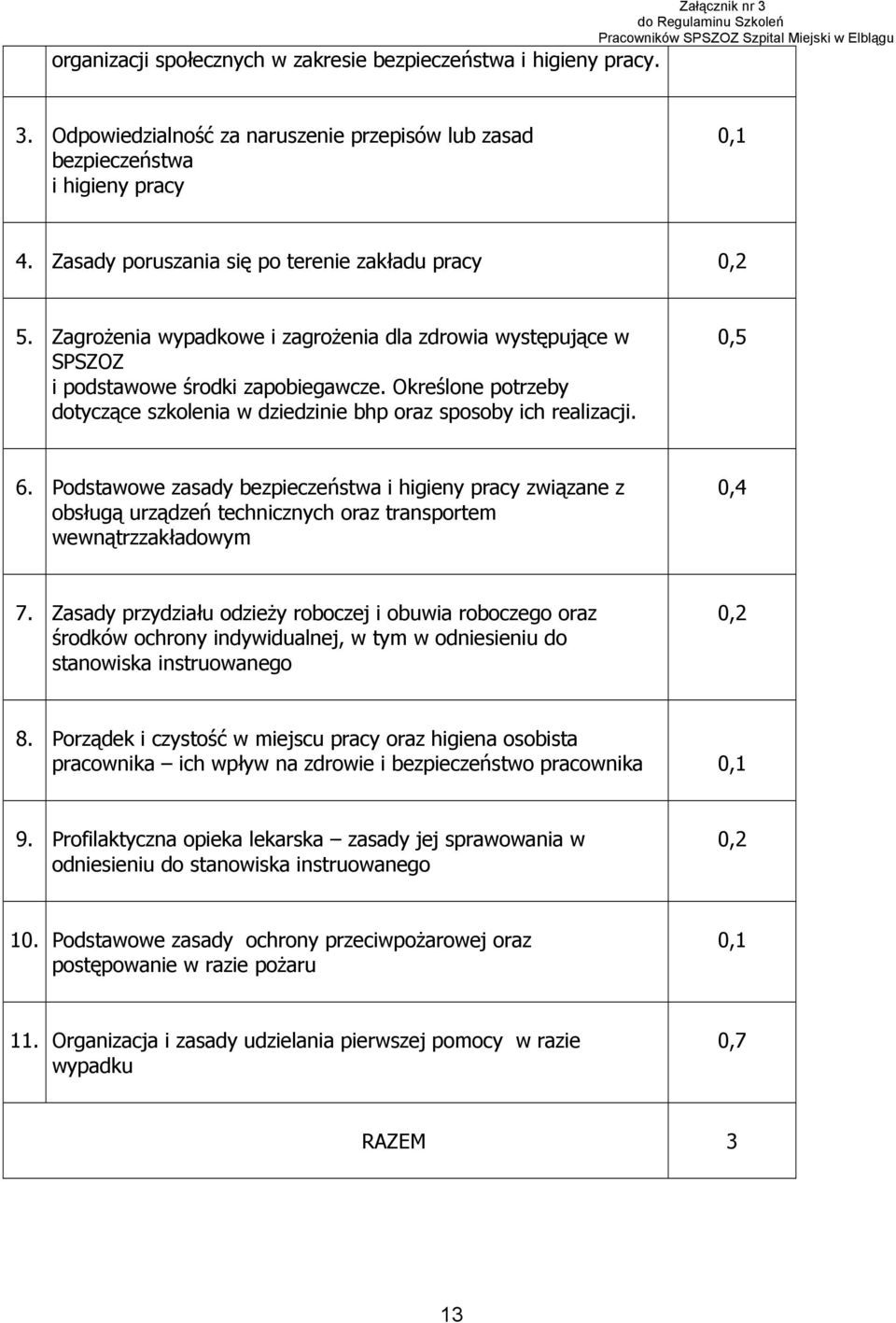 Załącznik nr 3
do Regulaminu Szkoleń
Pracowników SPSZOZ Szpital Miejski w Elblągu

| | | |
|---|---|---|
| | organizacji społecznych w zakresie bezpieczeństwa i higieny pracy. | |
| 3. | Odpowiedzialność za naruszenie przepisów lub zasad bezpieczeństwa i higieny pracy | 0,1 |
| 4. | Zasady poruszania się po terenie zakładu pracy | 0,2 |
| 5. | Zagrożenia wypadkowe i zagrożenia dla zdrowia występujące w SPSZOZ i podstawowe środki zapobiegawcze. Określone potrzeby dotyczące szkolenia w dziedzinie bhp oraz sposoby ich realizacji. | 0,5 |
| 6. | Podstawowe zasady bezpieczeństwa i higieny pracy związane z obsługą urządzeń technicznych oraz transportem wewnątrzzakładowym | 0,4 |
| 7. | Zasady przydziału odzieży roboczej i obuwia roboczego oraz środków ochrony indywidualnej, w tym w odniesieniu do stanowiska instruowanego | 0,2 |
| 8. | Porządek i czystość w miejscu pracy oraz higiena osobista pracownika – ich wpływ na zdrowie i bezpieczeństwo pracownika | 0,1 |
| 9. | Profilaktyczna opieka lekarska – zasady jej sprawowania w odniesieniu do stanowiska instruowanego | 0,2 |
| 10. | Podstawowe zasady ochrony przeciwpożarowej oraz postępowanie w razie pożaru | 0,1 |
| 11. | Organizacja i zasady udzielania pierwszej pomocy w razie wypadku | 0,7 |
| | RAZEM | 3 |

13